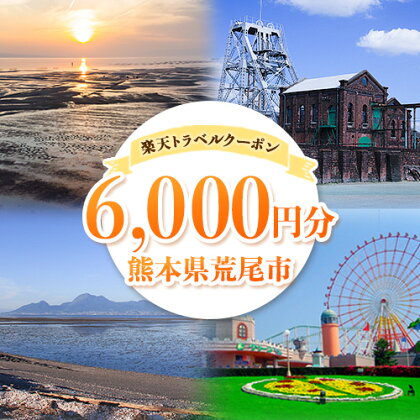 楽天トラベルクーポン

6,000円分

熊本県荒尾市